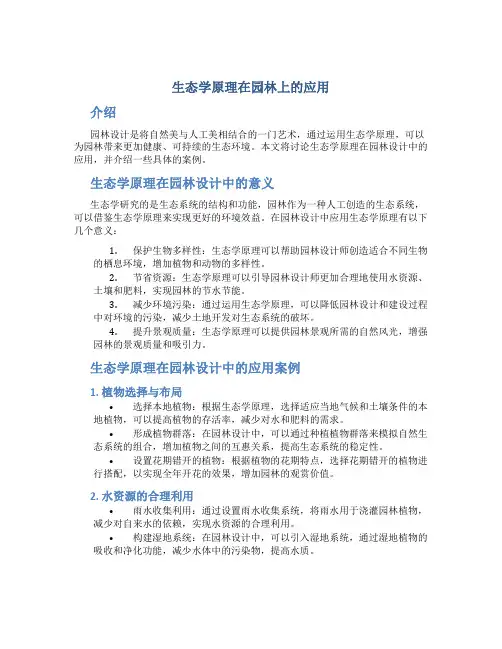 生态学原理在园林上的应用

介绍

园林设计是将自然美与人工美相结合的一门艺术，通过运用生态学原理，可以为园林带来更加健康、可持续的生态环境。本文将讨论生态学原理在园林设计中的应用，并介绍一些具体的案例。

生态学原理在园林设计中的意义

生态学研究的是生态系统的结构和功能，园林作为一种人工创造的生态系统，可以借鉴生态学原理来实现更好的环境效益。在园林设计中应用生态学原理有以下几个意义：

1. 保护生物多样性：生态学原理可以帮助园林设计师创造适合不同生物的栖息环境，增加植物和动物的多样性。
2. 节省资源：生态学原理可以引导园林设计师更加合理地使用水资源、土壤和肥料，实现园林的节水节能。
3. 减少环境污染：通过运用生态学原理，可以降低园林设计和建设过程中对环境的污染，减少土地开发对生态系统的破坏。
4. 提升景观质量：生态学原理可以提供园林景观所需的自然风光，增强园林的景观质量和吸引力。

生态学原理在园林设计中的应用案例

1. 植物选择与布局

• 选择本地植物：根据生态学原理，选择适应当地气候和土壤条件的本地植物，可以提高植物的存活率，减少对水和肥料的需求。
• 形成植物群落：在园林设计中，可以通过种植植物群落来模拟自然生态系统的组合，增加植物之间的互惠关系，提高生态系统的稳定性。
• 设置花期错开的植物：根据植物的花期特点，选择花期错开的植物进行搭配，以实现全年开花的效果，增加园林的观赏价值。

2. 水资源的合理利用

• 雨水收集利用：通过设置雨水收集系统，将雨水用于浇灌园林植物，减少对自来水的依赖，实现水资源的合理利用。
• 构建湿地系统：在园林设计中，可以引入湿地系统，通过湿地植物的吸收和净化功能，减少水体中的污染物，提高水质。